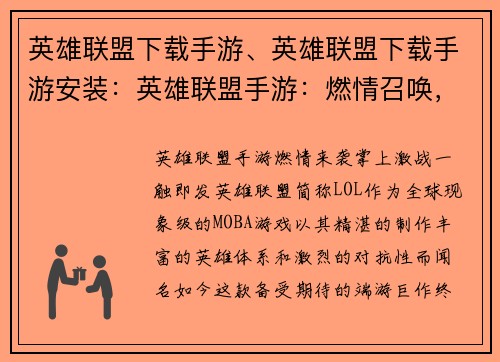 英雄联盟下载手游、英雄联盟下载手游安装：英雄联盟手游：燃情召唤，

英雄联盟手游燃情来袭掌上激战一触即发英雄联盟简称LOL作为全球现象级的MOBA游戏以其精湛的制作丰富的英雄体系和激烈的对抗性而闻名如今这款备受期待的端游巨作终